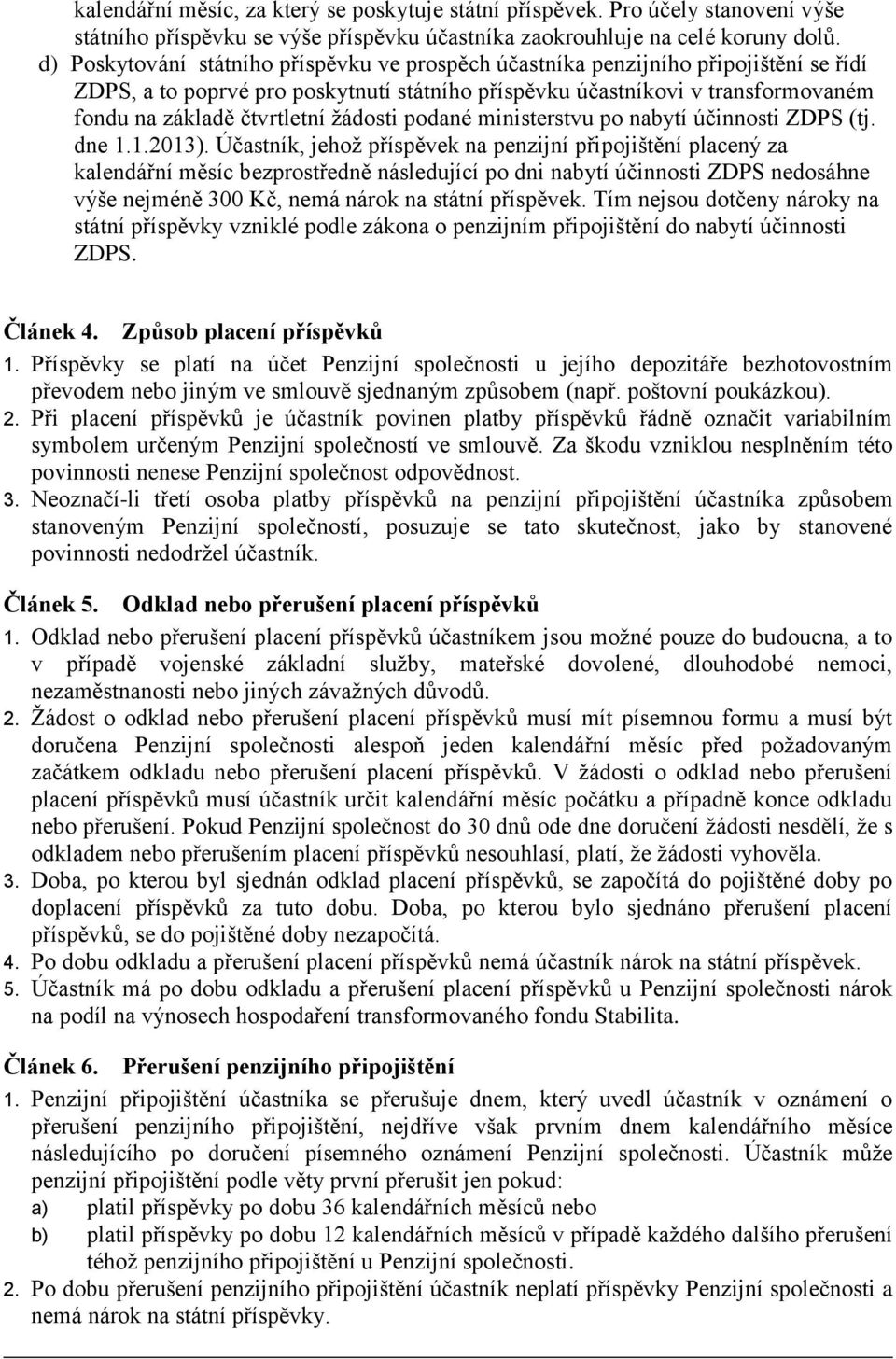 kalendářní měsíc, za který se poskytuje státní příspěvek. Pro účely stanovení výše státního příspěvku se výše příspěvku účastníka zaokrouhluje na celé koruny dolů.

d) Poskytování státního příspěvku ve prospěch účastníka penzijního připojištění se řídí ZDPS, a to poprvé pro poskytnutí státního příspěvku účastníkovi v transformovaném fondu na základě čtvrtletní žádosti podané ministerstvu po nabytí účinnosti ZDPS (tj. dne 1.1.2013). Účastník, jehož příspěvek na penzijní připojištění placený za kalendářní měsíc bezprostředně následující po dni nabytí účinnosti ZDPS nedosáhne výše nejméně 300 Kč, nemá nárok na státní příspěvek. Tím nejsou dotčeny nároky na státní příspěvky vzniklé podle zákona o penzijním připojištění do nabytí účinnosti ZDPS.

Článek 4. Způsob placení příspěvků

1. Příspěvky se platí na účet Penzijní společnosti u jejího depozitáře bezhotovostním převodem nebo jiným ve smlouvě sjednaným způsobem (např. poštovní poukázkou).

2. Při placení příspěvků je účastník povinen platby příspěvků řádně označit variabilním symbolem určeným Penzijní společností ve smlouvě. Za škodu vzniklou nesplněním této povinnosti nenese Penzijní společnost odpovědnost.

3. Neoznačí-li třetí osoba platby příspěvků na penzijní připojištění účastníka způsobem stanoveným Penzijní společností, posuzuje se tato skutečnost, jako by stanovené povinnosti nedodržel účastník.

Článek 5. Odklad nebo přerušení placení příspěvků

1. Odklad nebo přerušení placení příspěvků účastníkem jsou možné pouze do budoucna, a to v případě vojenské základní služby, mateřské dovolené, dlouhodobé nemoci, nezaměstnanosti nebo jiných závažných důvodů.

2. Žádost o odklad nebo přerušení placení příspěvků musí mít písemnou formu a musí být doručena Penzijní společnosti alespoň jeden kalendářní měsíc před požadovaným začátkem odkladu nebo přerušení placení příspěvků. V žádosti o odklad nebo přerušení placení příspěvků musí účastník určit kalendářní měsíc počátku a případně konce odkladu nebo přerušení. Pokud Penzijní společnost do 30 dnů ode dne doručení žádosti nesdělí, že s odkladem nebo přerušením placení příspěvků nesouhlasí, platí, že žádosti vyhověla.

3. Doba, po kterou byl sjednán odklad placení příspěvků, se započítá do pojištěné doby po doplacení příspěvků za tuto dobu. Doba, po kterou bylo sjednáno přerušení placení příspěvků, se do pojištěné doby nezapočítá.

4. Po dobu odkladu a přerušení placení příspěvků nemá účastník nárok na státní příspěvek.

5. Účastník má po dobu odkladu a přerušení placení příspěvků u Penzijní společnosti nárok na podíl na výnosech hospodaření transformovaného fondu Stabilita.

Článek 6. Přerušení penzijního připojištění

1. Penzijní připojištění účastníka se přerušuje dnem, který uvedl účastník v oznámení o přerušení penzijního připojištění, nejdříve však prvním dnem kalendářního měsíce následujícího po doručení písemného oznámení Penzijní společnosti. Účastník může penzijní připojištění podle věty první přerušit jen pokud:
a) platil příspěvky po dobu 36 kalendářních měsíců nebo
b) platil příspěvky po dobu 12 kalendářních měsíců v případě každého dalšího přerušení téhož penzijního připojištění u Penzijní společnosti.

2. Po dobu přerušení penzijního připojištění účastník neplatí příspěvky Penzijní společnosti a nemá nárok na státní příspěvky.